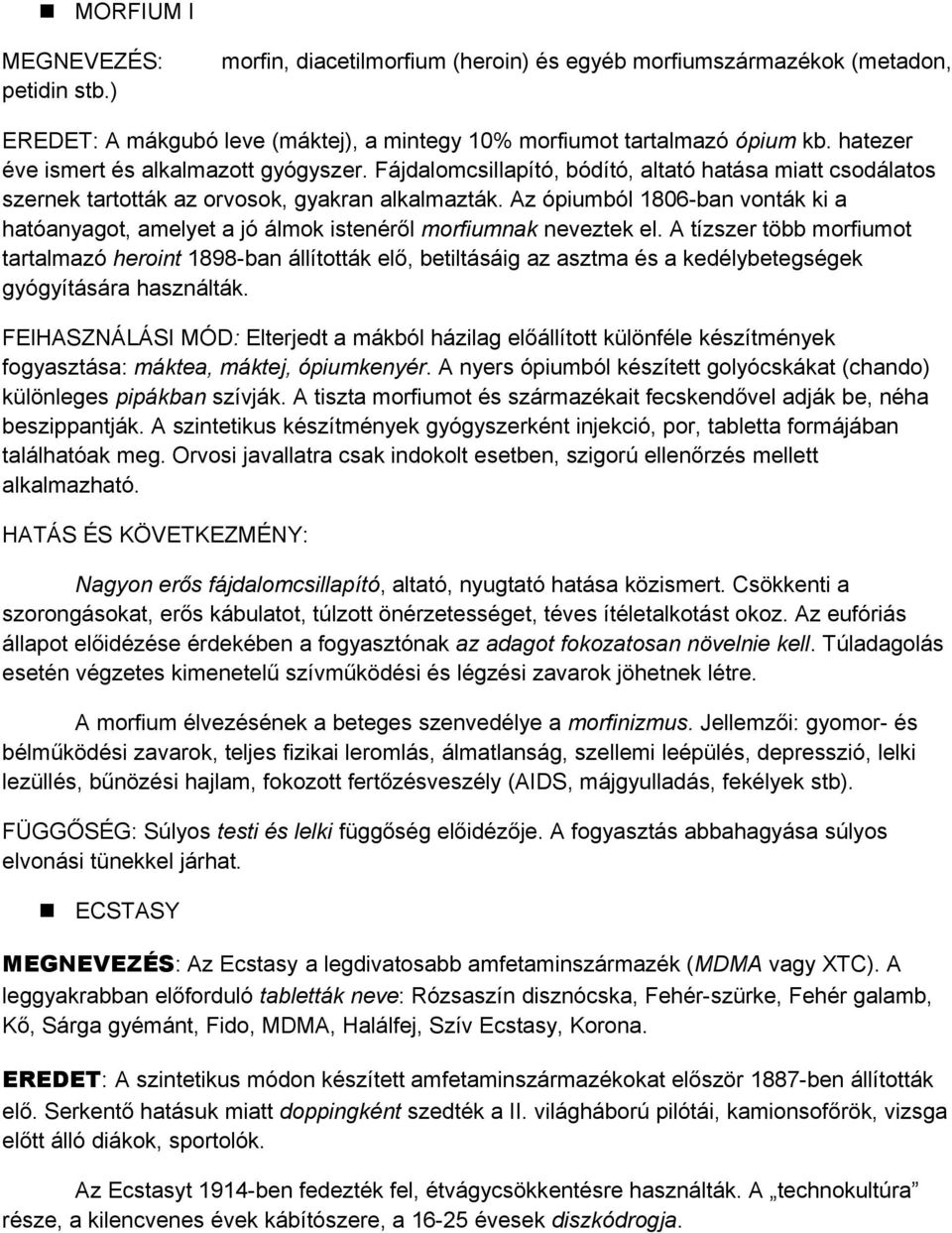 MORFIUM I

MEGNEVEZÉS: morfin, diacetilmorfium (heroin) és egyéb morfiumszármazékok (metadon, petidin stb.)

EREDET: A mákgubó leve (máktej), a mintegy 10% morfiumot tartalmazó ópium kb. hatezer éve ismert és alkalmazott gyógyszer. Fájdalomcsillapító, bódító, altató hatása miatt csodálatos szernek tartották az orvosok, gyakran alkalmazták. Az ópiumból 1806-ban vonták ki a hatóanyagot, amelyet a jó álmok istenéről morfiumnak neveztek el. A tízszer több morfiumot tartalmazó heroint 1898-ban állították elő, betiltásáig az asztma és a kedélybetegségek gyógyítására használták.

FEIHASZNÁLÁSI MÓD: Elterjedt a mákból házilag előállított különféle készítmények fogyasztása: máktea, máktej, ópiumkenyér. A nyers ópiumból készített golyócskákat (chando) különleges pipákban szívják. A tiszta morfiumot és származékait fecskendővel adják be, néha beszippantják. A szintetikus készítmények gyógyszerként injekció, por, tabletta formájában találhatóak meg. Orvosi javallatra csak indokolt esetben, szigorú ellenőrzés mellett alkalmazható.

HATÁS ÉS KÖVETKEZMÉNY:

Nagyon erős fájdalomcsillapító, altató, nyugtató hatása közismert. Csökkenti a szorongásokat, erős kábulatot, túlzott önérzetességet, téves ítéletalkotást okoz. Az eufóriás állapot előidézése érdekében a fogyasztónak az adagot fokozatosan növelnie kell. Túladagolás esetén végzetes kimenetelű szívműködési és légzési zavarok jöhetnek létre.

A morfium élvezésének a beteges szenvedélye a morfinizmus. Jellemzői: gyomor- és bélműködési zavarok, teljes fizikai leromlás, álmatlanság, szellemi leépülés, depresszió, lelki lezüllés, bűnözési hajlam, fokozott fertőzésveszély (AIDS, májgyulladás, fekélyek stb).

FÜGGŐSÉG: Súlyos testi és lelki függőség előidézője. A fogyasztás abbahagyása súlyos elvonási tünekkel járhat.

ECSTASY

MEGNEVEZÉS: Az Ecstasy a legdivatosabb amfetaminszármazék (MDMA vagy XTC). A leggyakrabban előforduló tabletták neve: Rózsaszín disznócska, Fehér-szürke, Fehér galamb, Kő, Sárga gyémánt, Fido, MDMA, Halálfej, Szív Ecstasy, Korona.

EREDET: A szintetikus módon készített amfetaminszármazékokat először 1887-ben állították elő. Serkentő hatásuk miatt doppingként szedték a II. világháború pilótái, kamionsofőrök, vizsga előtt álló diákok, sportolók.

Az Ecstasyt 1914-ben fedezték fel, étvágycsökkentésre használták. A „technokultúra” része, a kilencvenes évek kábítószere, a 16-25 évesek diszkódrogja.